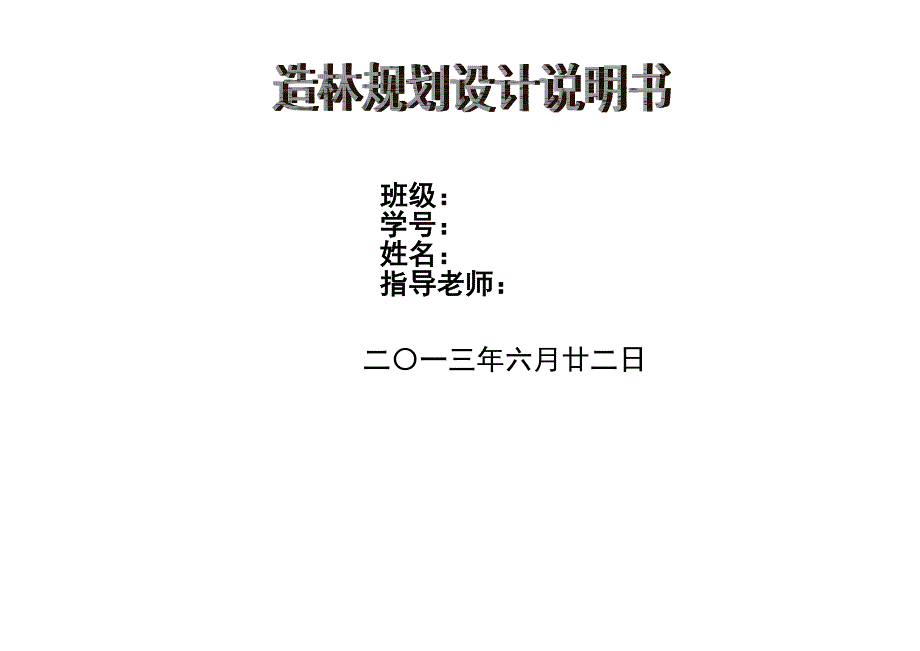 造林规划设计说明书

班级：
学号：
姓名：
指导老师：

二〇一三年六月廿二日